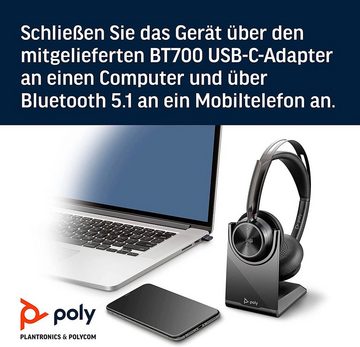 Schließen Sie das Gerät über den mitgelieferten BT700 USB-C-Adapter an einen Computer und über Bluetooth 5.1 an ein Mobiltelefon an.

poly

poly
PLANTRONICS & POLYCOM